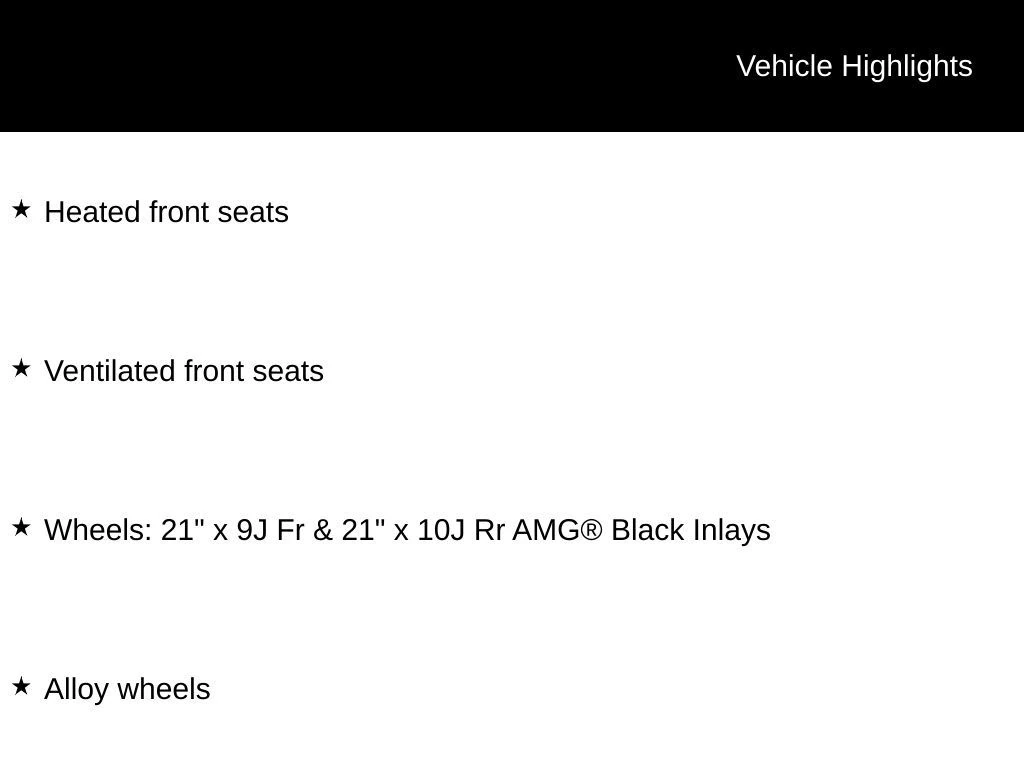 Vehicle Highlights

★ Heated front seats

★ Ventilated front seats

★ Wheels: 21" x 9J Fr & 21" x 10J Rr AMG® Black Inlays

★ Alloy wheels